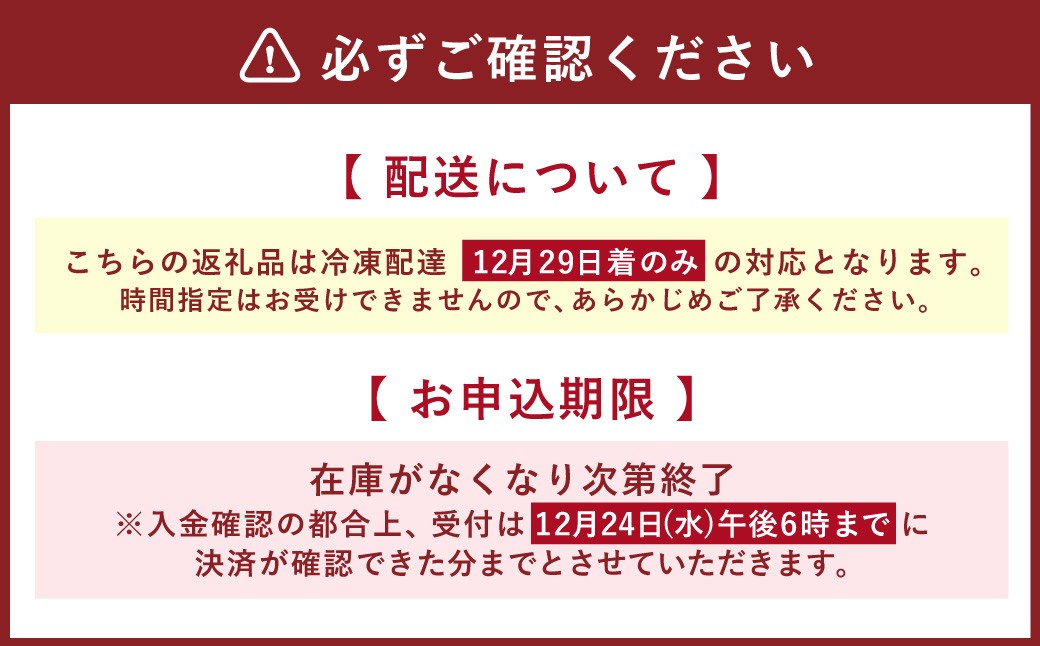 必ずご確認ください

【 配送について 】

こちらの返礼品は冷凍配達 12月29日着のみ の対応となります。
時間指定はお受けできませんので、あらかじめご了承ください。

【 お申込期限 】

在庫がなくなり次第終了
※入金確認の都合上、受付は 12月24日(水)午後6時まで に
決済が確認できた分までとさせていただきます。